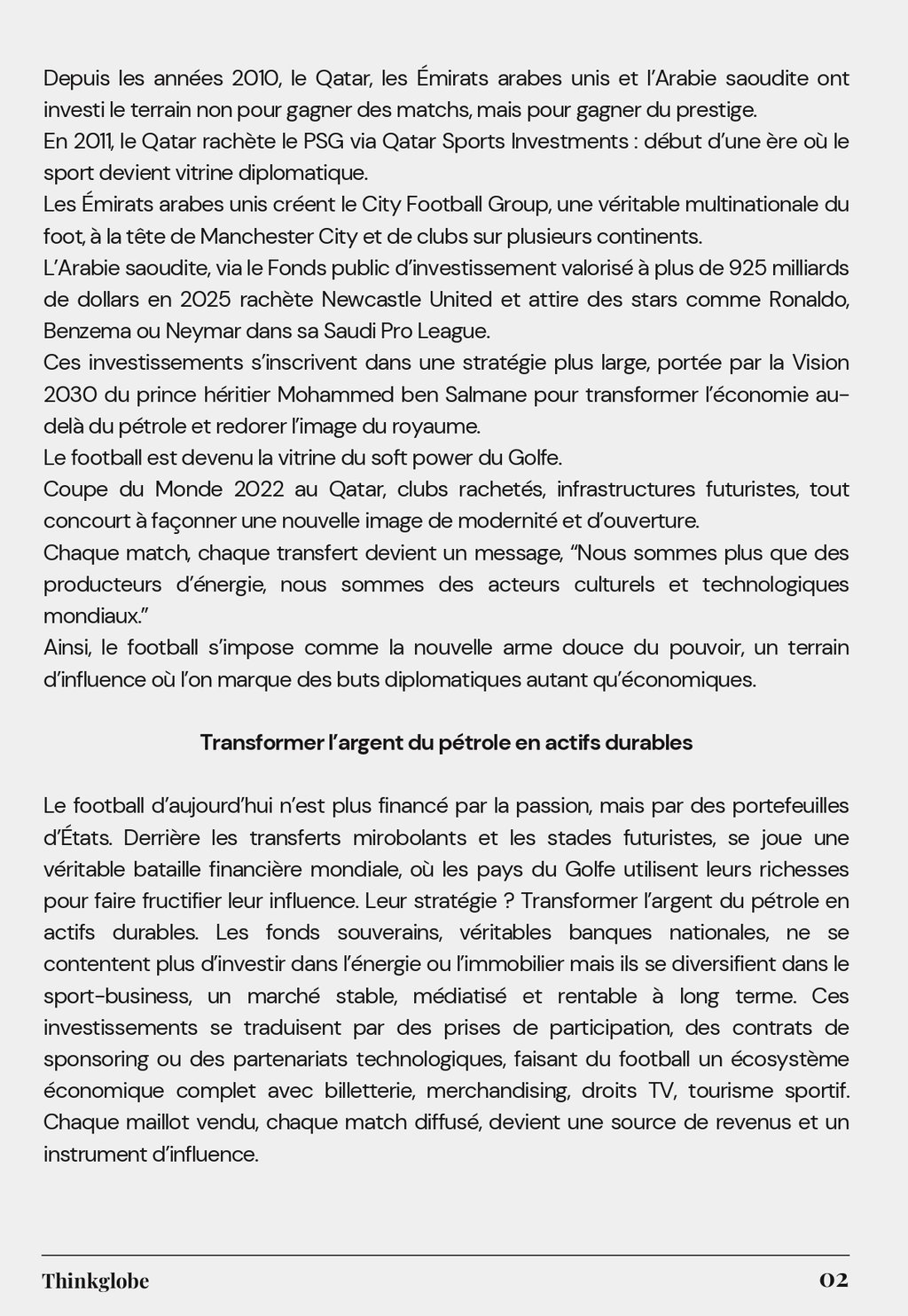 Depuis les années 2010, le Qatar, les Émirats arabes unis et l'Arabie saoudite ont investi le terrain non pour gagner des matchs, mais pour gagner du prestige.
En 2011, le Qatar rachète le PSG via Qatar Sports Investments : début d'une ère où le sport devient vitrine diplomatique.
Les Émirats arabes unis créent le City Football Group, une véritable multinationale du foot, à la tête de Manchester City et de clubs sur plusieurs continents.
L'Arabie saoudite, via le Fonds public d'investissement valorisé à plus de 925 milliards de dollars en 2025 rachète Newcastle United et attire des stars comme Ronaldo, Benzema ou Neymar dans sa Saudi Pro League.
Ces investissements s'inscrivent dans une stratégie plus large, portée par la Vision 2030 du prince héritier Mohammed ben Salmane pour transformer l'économie au-delà du pétrole et redorer l'image du royaume.
Le football est devenu la vitrine du soft power du Golfe.
Coupe du Monde 2022 au Qatar, clubs rachetés, infrastructures futuristes, tout concourt à façonner une nouvelle image de modernité et d'ouverture.
Chaque match, chaque transfert devient un message, "Nous sommes plus que des producteurs d'énergie, nous sommes des acteurs culturels et technologiques mondiaux."
Ainsi, le football s'impose comme la nouvelle arme douce du pouvoir, un terrain d'influence où l'on marque des buts diplomatiques autant qu'économiques.

Transformer l'argent du pétrole en actifs durables

Le football d'aujourd'hui n'est plus financé par la passion, mais par des portefeuilles d'États. Derrière les transferts mirobolants et les stades futuristes, se joue une véritable bataille financière mondiale, où les pays du Golfe utilisent leurs richesses pour faire fructifier leur influence. Leur stratégie ? Transformer l'argent du pétrole en actifs durables. Les fonds souverains, véritables banques nationales, ne se contentent plus d'investir dans l'énergie ou l'immobilier mais ils se diversifient dans le sport-business, un marché stable, médiatisé et rentable à long terme. Ces investissements se traduisent par des prises de participation, des contrats de sponsoring ou des partenariats technologiques, faisant du football un écosystème économique complet avec billetterie, merchandising, droits TV, tourisme sportif. Chaque maillot vendu, chaque match diffusé, devient une source de revenus et un instrument d'influence.

Thinkglobe
02